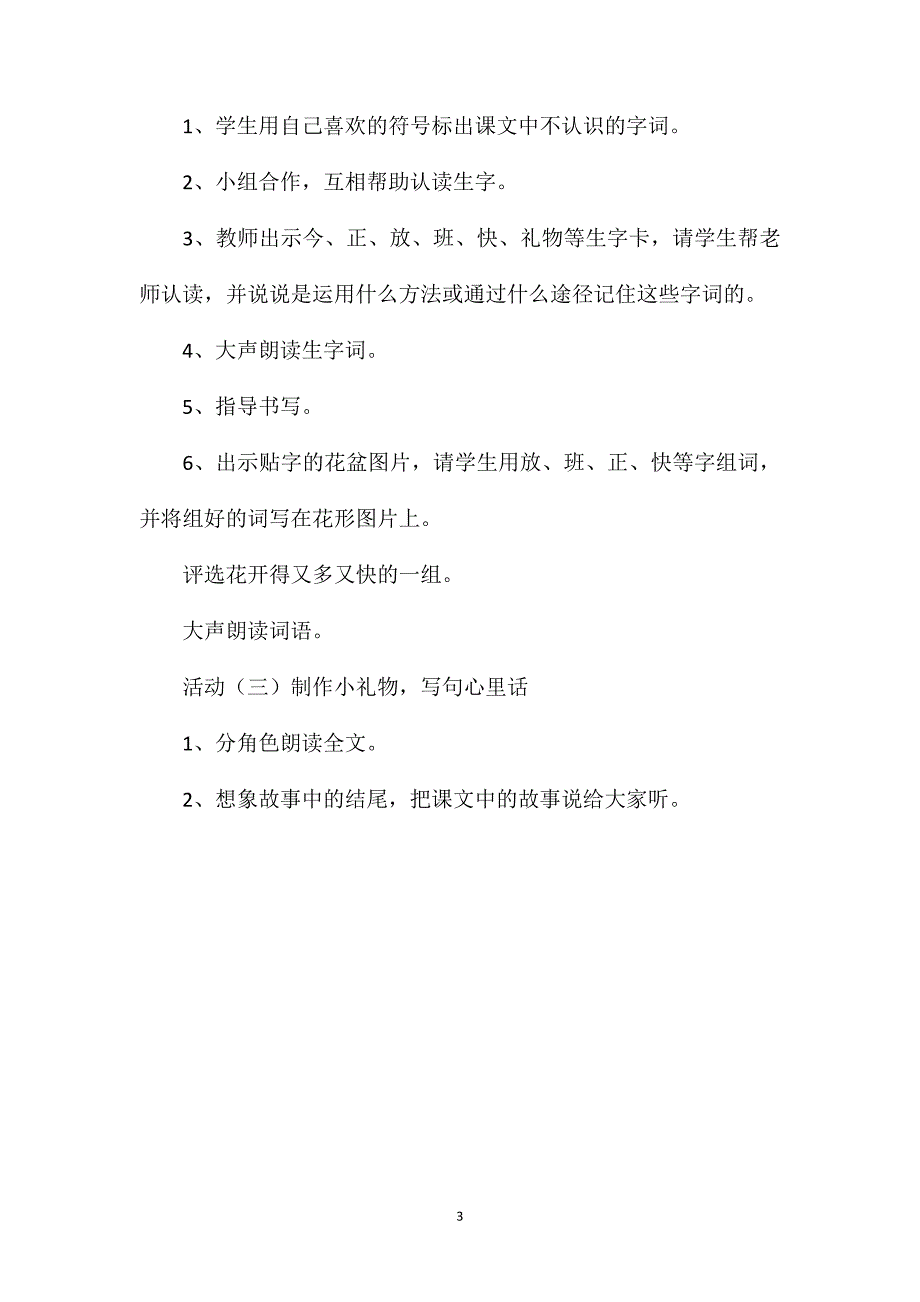 1、学生用自己喜欢的符号标出课文中不认识的字词。

2、小组合作，互相帮助认读生字。

3、教师出示今、正、放、班、快、礼物等生字卡，请学生帮老师认读，并说说是运用什么方法或通过什么途径记住这些字词的。

4、大声朗读生字词。

5、指导书写。

6、出示贴字的花盆图片，请学生用放、班、正、快等字组词，并将组好的词写在花形图片上。

评选花开得又多又快的一组。

大声朗读词语。

活动（三）制作小礼物，写句心里话

1、分角色朗读全文。

2、想象故事中的结尾，把课文中的故事说给大家听。

3